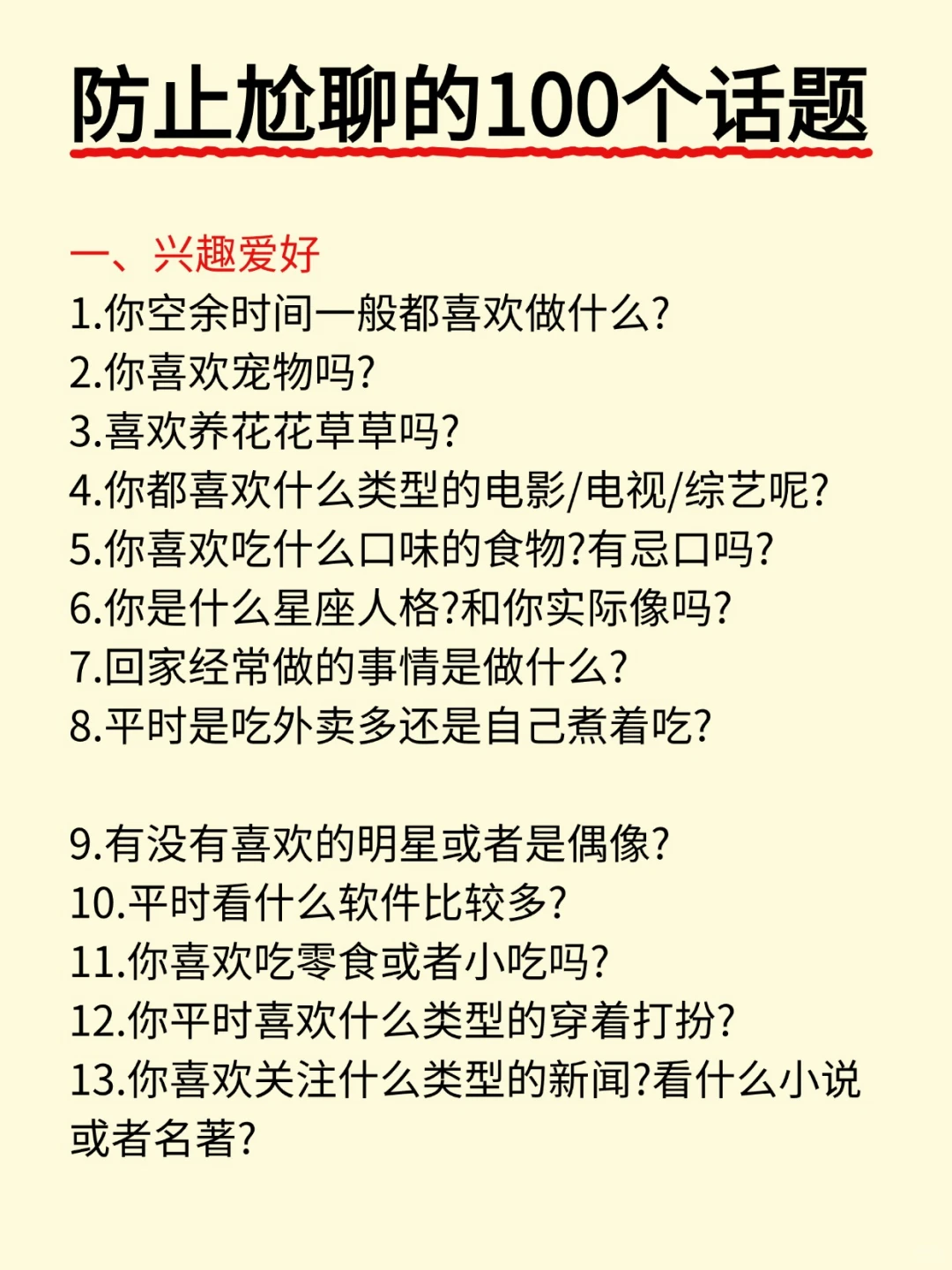 防止尬聊的100个话题

一、兴趣爱好
1.你空余时间一般都喜欢做什么?
2.你喜欢宠物吗?
3.喜欢养花花草草吗?
4.你都喜欢什么类型的电影/电视/综艺呢?
5.你喜欢吃什么口味的食物?有忌口吗?
6.你是什么星座人格?和你实际像吗?
7.回家经常做的事情是做什么?
8.平时是吃外卖多还是自己煮着吃?

9.有没有喜欢的明星或者是偶像?
10.平时看什么软件比较多?
11.你喜欢吃零食或者小吃吗?
12.你平时喜欢什么类型的穿着打扮?
13.你喜欢关注什么类型的新闻?看什么小说或者名著?